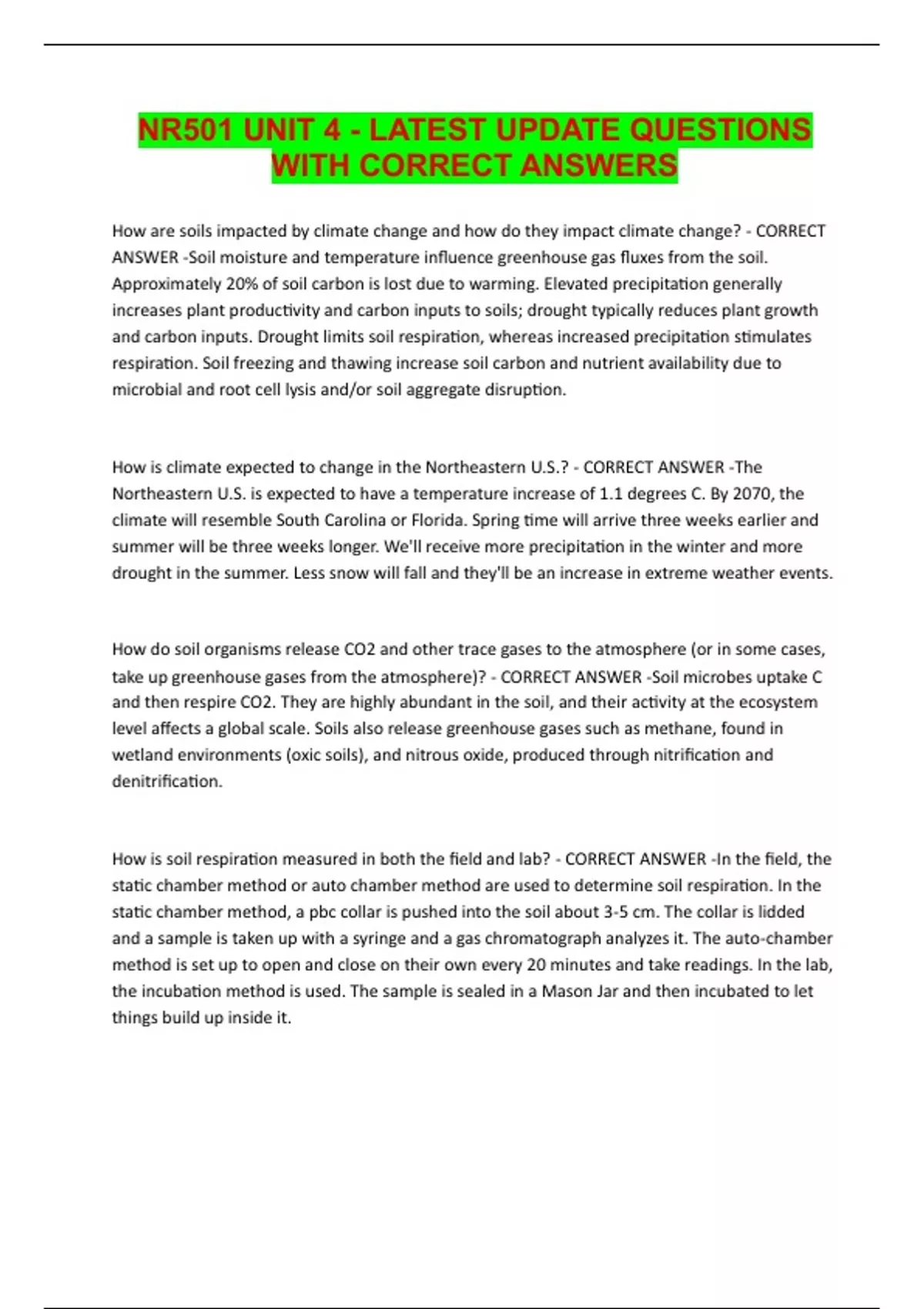 NR501 UNIT 4 - LATEST UPDATE QUESTIONS WITH CORRECT ANSWERS

How are soils impacted by climate change and how do they impact climate change? - CORRECT ANSWER -Soil moisture and temperature influence greenhouse gas fluxes from the soil. Approximately 20% of soil carbon is lost due to warming. Elevated precipitation generally increases plant productivity and carbon inputs to soils; drought typically reduces plant growth and carbon inputs. Drought limits soil respiration, whereas increased precipitation stimulates respiration. Soil freezing and thawing increase soil carbon and nutrient availability due to microbial and root cell lysis and/or soil aggregate disruption.

How is climate expected to change in the Northeastern U.S.? - CORRECT ANSWER -The Northeastern U.S. is expected to have a temperature increase of 1.1 degrees C. By 2070, the climate will resemble South Carolina or Florida. Spring time will arrive three weeks earlier and summer will be three weeks longer. We'll receive more precipitation in the winter and more drought in the summer. Less snow will fall and they'll be an increase in extreme weather events.

How do soil organisms release CO2 and other trace gases to the atmosphere (or in some cases, take up greenhouse gases from the atmosphere)? - CORRECT ANSWER -Soil microbes uptake C and then respire CO2. They are highly abundant in the soil, and their activity at the ecosystem level affects a global scale. Soils also release greenhouse gases such as methane, found in wetland environments (oxic soils), and nitrous oxide, produced through nitrification and denitrification.

How is soil respiration measured in both the field and lab? - CORRECT ANSWER -In the field, the static chamber method or auto chamber method are used to determine soil respiration. In the static chamber method, a pbc collar is pushed into the soil about 3-5 cm. The collar is lidded and a sample is taken up with a syringe and a gas chromatograph analyzes it. The auto-chamber method is set up to open and close on their own every 20 minutes and take readings. In the lab, the incubation method is used. The sample is sealed in a Mason Jar and then incubated to let things build up inside it.